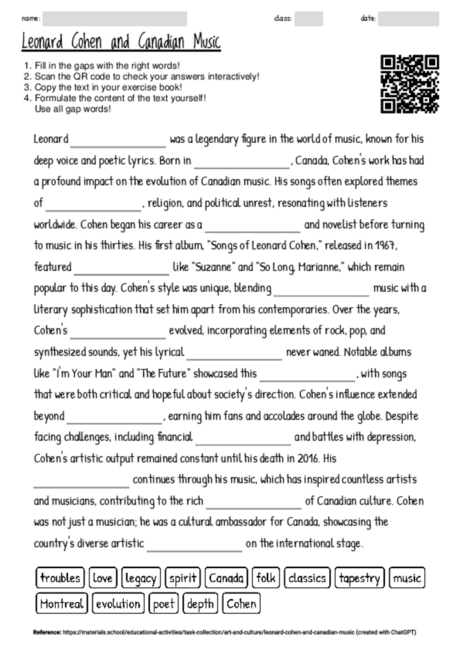 name: class: date:

Leonard Cohen and Canadian Music

1. Fill in the gaps with the right words!
2. Scan the QR code to check your answers interactively!
3. Copy the text in your exercise book!
4. Formulate the content of the text yourself!
Use all gap words!

Leonard ________________ was a legendary figure in the world of music, known for his deep voice and poetic lyrics. Born in ________________, Canada, Cohen's work has had a profound impact on the evolution of Canadian music. His songs often explored themes of ________________, religion, and political unrest, resonating with listeners worldwide. Cohen began his career as a ________________ and novelist before turning to music in his thirties. His first album, "Songs of Leonard Cohen," released in 1967, featured ________________ like "Suzanne" and "So Long, Marianne," which remain popular to this day. Cohen's style was unique, blending ________________ music with a literary sophistication that set him apart from his contemporaries. Over the years, Cohen's ________________ evolved, incorporating elements of rock, pop, and synthesized sounds, yet his lyrical ________________ never waned. Notable albums like "I'm Your Man" and "The Future" showcased this ________________, with songs that were both critical and hopeful about society's direction. Cohen's influence extended beyond ________________, earning him fans and accolades around the globe. Despite facing challenges, including financial ________________ and battles with depression, Cohen's artistic output remained constant until his death in 2016. His ________________ continues through his music, which has inspired countless artists and musicians, contributing to the rich ________________ of Canadian culture. Cohen was not just a musician; he was a cultural ambassador for Canada, showcasing the country's diverse artistic ________________ on the international stage.

troubles love legacy spirit Canada folk classics tapestry music
Montreal evolution poet depth Cohen

Reference: https://materials.school/educational-activities/task-collection/art-and-culture/leonard-cohen-and-canadian-music (created with ChatGPT)